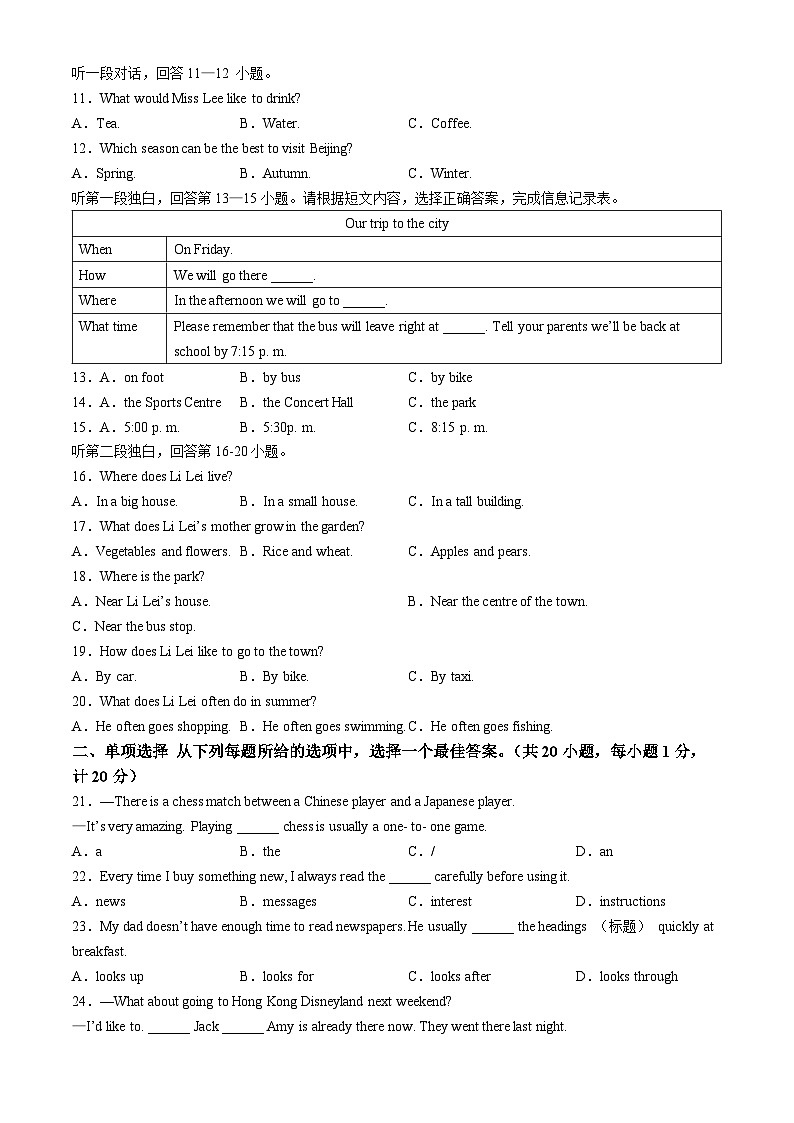 听一段对话，回答 11—12 小题。

11．What would Miss Lee like to drink?

A．Tea.　　B．Water.　　C．Coffee.

12．Which season can be the best to visit Beijing?

A．Spring.　　B．Autumn.　　C．Winter.

听第一段独白，回答第 13—15 小题。请根据短文内容，选择正确答案，完成信息记录表。

| Our trip to the city | |
|---|---|
| When | On Friday. |
| How | We will go there ______. |
| Where | In the afternoon we will go to ______. |
| What time | Please remember that the bus will leave right at ______. Tell your parents we'll be back at school by 7:15 p. m. |

13．A．on foot　　B．by bus　　C．by bike

14．A．the Sports Centre　　B．the Concert Hall　　C．the park

15．A．5:00 p. m.　　B．5:30p. m.　　C．8:15 p. m.

听第二段独白，回答第 16-20 小题。

16．Where does Li Lei live?

A．In a big house.　　B．In a small house.　　C．In a tall building.

17．What does Li Lei's mother grow in the garden?

A．Vegetables and flowers.　B．Rice and wheat.　　C．Apples and pears.

18．Where is the park?

A．Near Li Lei's house.　　B．Near the centre of the town.

C．Near the bus stop.

19．How does Li Lei like to go to the town?

A．By car.　　B．By bike.　　C．By taxi.

20．What does Li Lei often do in summer?

A．He often goes shopping.　B．He often goes swimming. C．He often goes fishing.

二、单项选择 从下列每题所给的选项中，选择一个最佳答案。（共 20 小题，每小题 1 分，计 20 分）

21．—There is a chess match between a Chinese player and a Japanese player.

—It's very amazing. Playing ______ chess is usually a one- to- one game.

A．a　　B．the　　C．/　　D．an

22．Every time I buy something new, I always read the ______ carefully before using it.

A．news　　B．messages　　C．interest　　D．instructions

23．My dad doesn't have enough time to read newspapers. He usually ______ the headings （标题） quickly at breakfast.

A．looks up　　B．looks for　　C．looks after　　D．looks through

24．—What about going to Hong Kong Disneyland next weekend?

—I'd like to. ______ Jack ______ Amy is already there now. They went there last night.